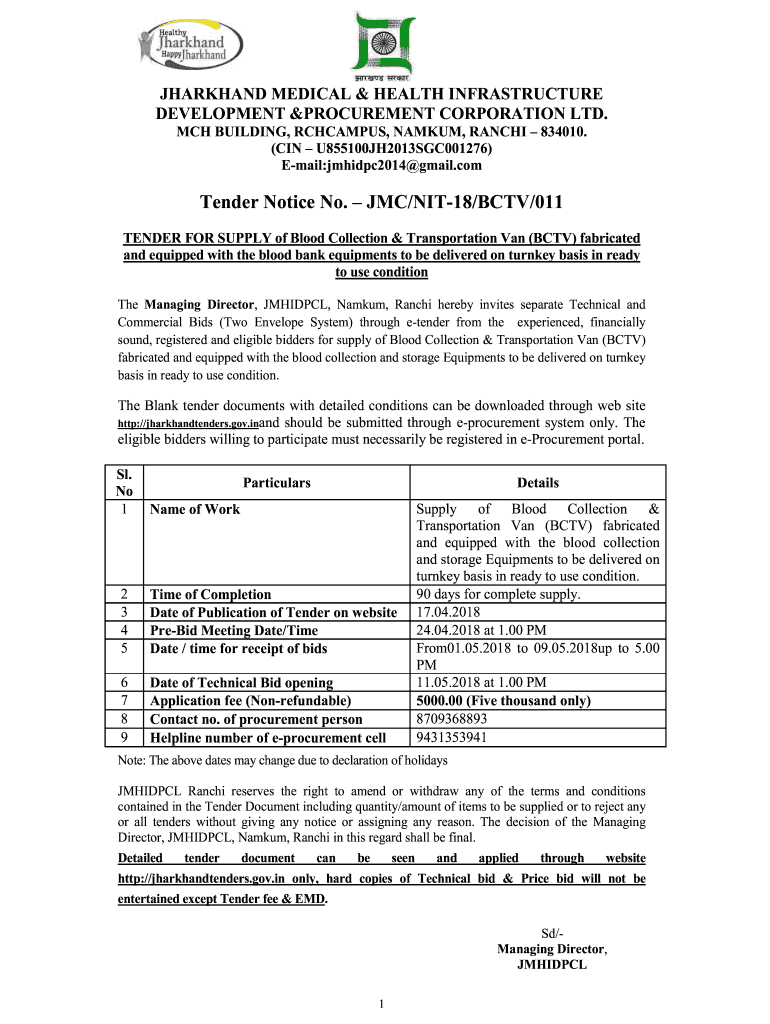 Healthy Jharkhand Happy Jharkhand

झारखण्ड सरकार

JHARKHAND MEDICAL & HEALTH INFRASTRUCTURE DEVELOPMENT &PROCUREMENT CORPORATION LTD.
MCH BUILDING, RCHCAMPUS, NAMKUM, RANCHI – 834010.
(CIN – U855100JH2013SGC001276)
E-mail:jmhidpc2014@gmail.com

Tender Notice No. – JMC/NIT-18/BCTV/011

TENDER FOR SUPPLY of Blood Collection & Transportation Van (BCTV) fabricated and equipped with the blood bank equipments to be delivered on turnkey basis in ready to use condition

The Managing Director, JMHIDPCL, Namkum, Ranchi hereby invites separate Technical and Commercial Bids (Two Envelope System) through e-tender from the experienced, financially sound, registered and eligible bidders for supply of Blood Collection & Transportation Van (BCTV) fabricated and equipped with the blood collection and storage Equipments to be delivered on turnkey basis in ready to use condition.

The Blank tender documents with detailed conditions can be downloaded through web site http://jharkhandtenders.gov.inand should be submitted through e-procurement system only. The eligible bidders willing to participate must necessarily be registered in e-Procurement portal.

| Sl. No | Particulars | Details |
|---|---|---|
| 1 | Name of Work | Supply of Blood Collection & Transportation Van (BCTV) fabricated and equipped with the blood collection and storage Equipments to be delivered on turnkey basis in ready to use condition. |
| 2 | Time of Completion | 90 days for complete supply. |
| 3 | Date of Publication of Tender on website | 17.04.2018 |
| 4 | Pre-Bid Meeting Date/Time | 24.04.2018 at 1.00 PM |
| 5 | Date / time for receipt of bids | From01.05.2018 to 09.05.2018up to 5.00 PM |
| 6 | Date of Technical Bid opening | 11.05.2018 at 1.00 PM |
| 7 | Application fee (Non-refundable) | 5000.00 (Five thousand only) |
| 8 | Contact no. of procurement person | 8709368893 |
| 9 | Helpline number of e-procurement cell | 9431353941 |

Note: The above dates may change due to declaration of holidays

JMHIDPCL Ranchi reserves the right to amend or withdraw any of the terms and conditions contained in the Tender Document including quantity/amount of items to be supplied or to reject any or all tenders without giving any notice or assigning any reason. The decision of the Managing Director, JMHIDPCL, Namkum, Ranchi in this regard shall be final.

Detailed tender document can be seen and applied through website http://jharkhandtenders.gov.in only, hard copies of Technical bid & Price bid will not be entertained except Tender fee & EMD.

Sd/-
Managing Director,
JMHIDPCL

1